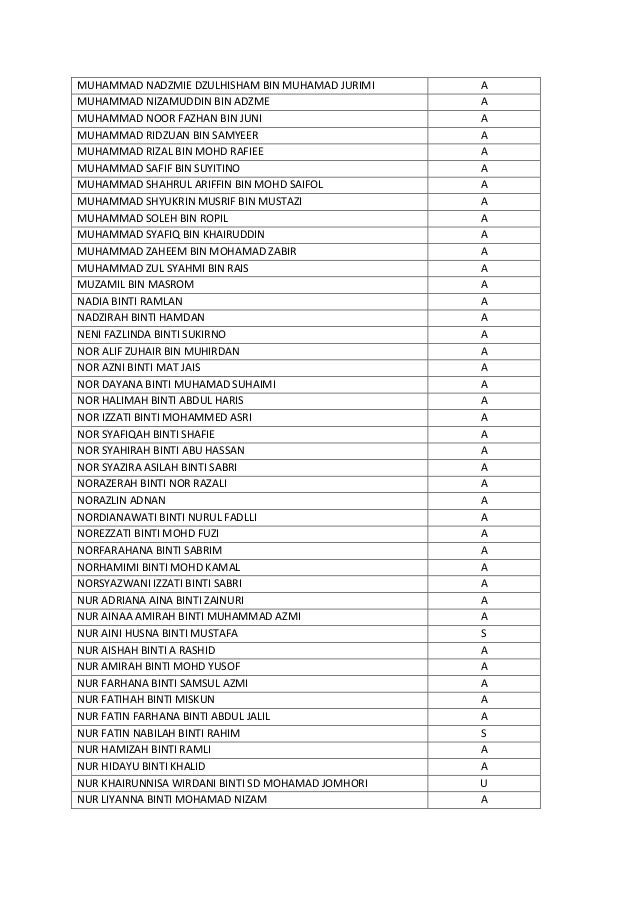 | | |
|---|---|
| MUHAMMAD NADZMIE DZULHISHAM BIN MUHAMAD JURIMI | A |
| MUHAMMAD NIZAMUDDIN BIN ADZME | A |
| MUHAMMAD NOOR FAZHAN BIN JUNI | A |
| MUHAMMAD RIDZUAN BIN SAMYEER | A |
| MUHAMMAD RIZAL BIN MOHD RAFIEE | A |
| MUHAMMAD SAFIF BIN SUYITINO | A |
| MUHAMMAD SHAHRUL ARIFFIN BIN MOHD SAIFOL | A |
| MUHAMMAD SHYUKRIN MUSRIF BIN MUSTAZI | A |
| MUHAMMAD SOLEH BIN ROPIL | A |
| MUHAMMAD SYAFIQ BIN KHAIRUDDIN | A |
| MUHAMMAD ZAHEEM BIN MOHAMAD ZABIR | A |
| MUHAMMAD ZUL SYAHMI BIN RAIS | A |
| MUZAMIL BIN MASROM | A |
| NADIA BINTI RAMLAN | A |
| NADZIRAH BINTI HAMDAN | A |
| NENI FAZLINDA BINTI SUKIRNO | A |
| NOR ALIF ZUHAIR BIN MUHIRDAN | A |
| NOR AZNI BINTI MAT JAIS | A |
| NOR DAYANA BINTI MUHAMAD SUHAIMI | A |
| NOR HALIMAH BINTI ABDUL HARIS | A |
| NOR IZZATI BINTI MOHAMMED ASRI | A |
| NOR SYAFIQAH BINTI SHAFIE | A |
| NOR SYAHIRAH BINTI ABU HASSAN | A |
| NOR SYAZIRA ASILAH BINTI SABRI | A |
| NORAZERAH BINTI NOR RAZALI | A |
| NORAZLIN ADNAN | A |
| NORDIANAWATI BINTI NURUL FADLLI | A |
| NOREZZATI BINTI MOHD FUZI | A |
| NORFARAHANA BINTI SABRIM | A |
| NORHAMIMI BINTI MOHD KAMAL | A |
| NORSYAZWANI IZZATI BINTI SABRI | A |
| NUR ADRIANA AINA BINTI ZAINURI | A |
| NUR AINAA AMIRAH BINTI MUHAMMAD AZMI | A |
| NUR AINI HUSNA BINTI MUSTAFA | S |
| NUR AISHAH BINTI A RASHID | A |
| NUR AMIRAH BINTI MOHD YUSOF | A |
| NUR FARHANA BINTI SAMSUL AZMI | A |
| NUR FATIHAH BINTI MISKUN | A |
| NUR FATIN FARHANA BINTI ABDUL JALIL | A |
| NUR FATIN NABILAH BINTI RAHIM | S |
| NUR HAMIZAH BINTI RAMLI | A |
| NUR HIDAYU BINTI KHALID | A |
| NUR KHAIRUNNISA WIRDANI BINTI SD MOHAMAD JOMHORI | U |
| NUR LIYANNA BINTI MOHAMAD NIZAM | A |